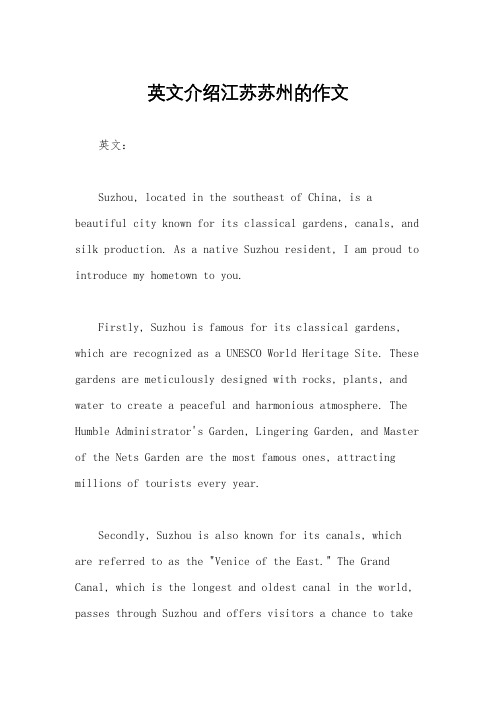 英文介绍江苏苏州的作文

英文：

Suzhou, located in the southeast of China, is a beautiful city known for its classical gardens, canals, and silk production. As a native Suzhou resident, I am proud to introduce my hometown to you.

Firstly, Suzhou is famous for its classical gardens, which are recognized as a UNESCO World Heritage Site. These gardens are meticulously designed with rocks, plants, and water to create a peaceful and harmonious atmosphere. The Humble Administrator's Garden, Lingering Garden, and Master of the Nets Garden are the most famous ones, attracting millions of tourists every year.

Secondly, Suzhou is also known for its canals, which are referred to as the "Venice of the East." The Grand Canal, which is the longest and oldest canal in the world, passes through Suzhou and offers visitors a chance to take